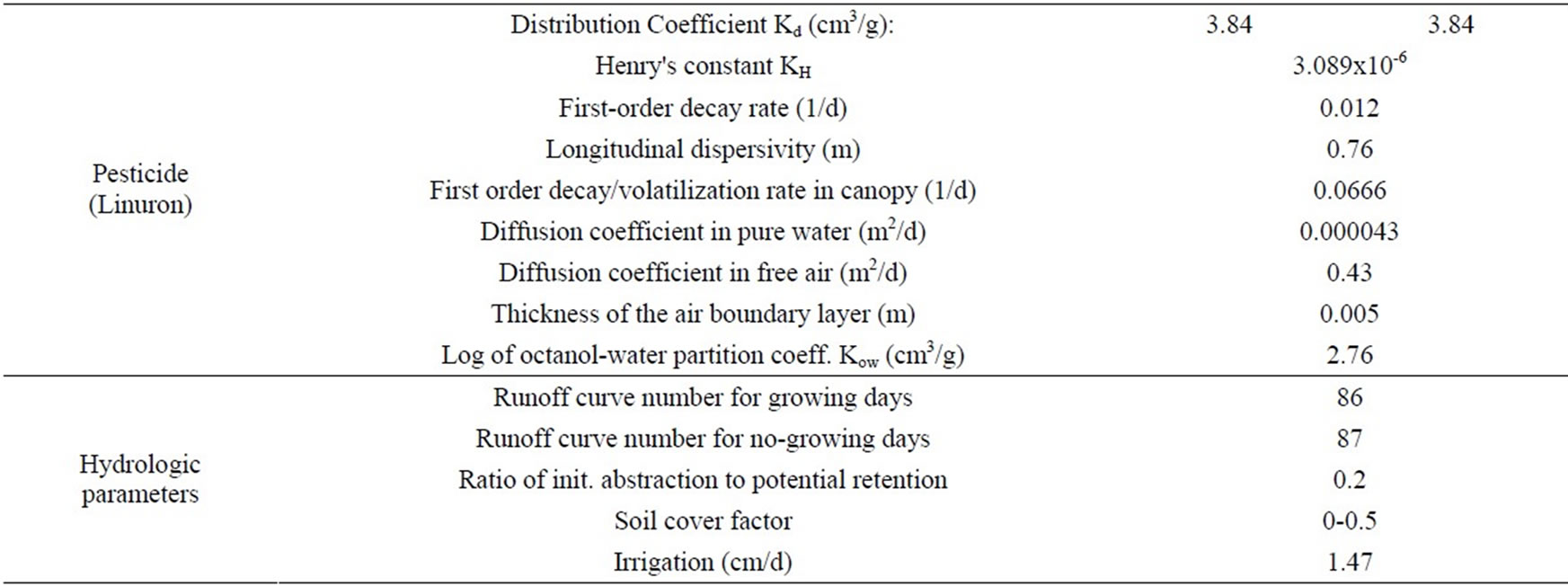 | | | | |
|---|---|---|---|
| Pesticide (Linuron) | Distribution Coefficient $K_d$ ($cm^3/g$): | 3.84 | 3.84 |
| | Henry's constant $K_H$ | $3.089x10^{-6}$ | |
| | First-order decay rate (1/d) | 0.012 | |
| | Longitudinal dispersivity (m) | 0.76 | |
| | First order decay/volatilization rate in canopy (1/d) | 0.0666 | |
| | Diffusion coefficient in pure water ($m^2/d$) | 0.000043 | |
| | Diffusion coefficient in free air ($m^2/d$) | 0.43 | |
| | Thickness of the air boundary layer (m) | 0.005 | |
| | Log of octanol-water partition coeff. $K_{ow}$ ($cm^3/g$) | 2.76 | |
| Hydrologic parameters | Runoff curve number for growing days | 86 | |
| | Runoff curve number for no-growing days | 87 | |
| | Ratio of init. abstraction to potential retention | 0.2 | |
| | Soil cover factor | 0-0.5 | |
| | Irrigation (cm/d) | 1.47 | |